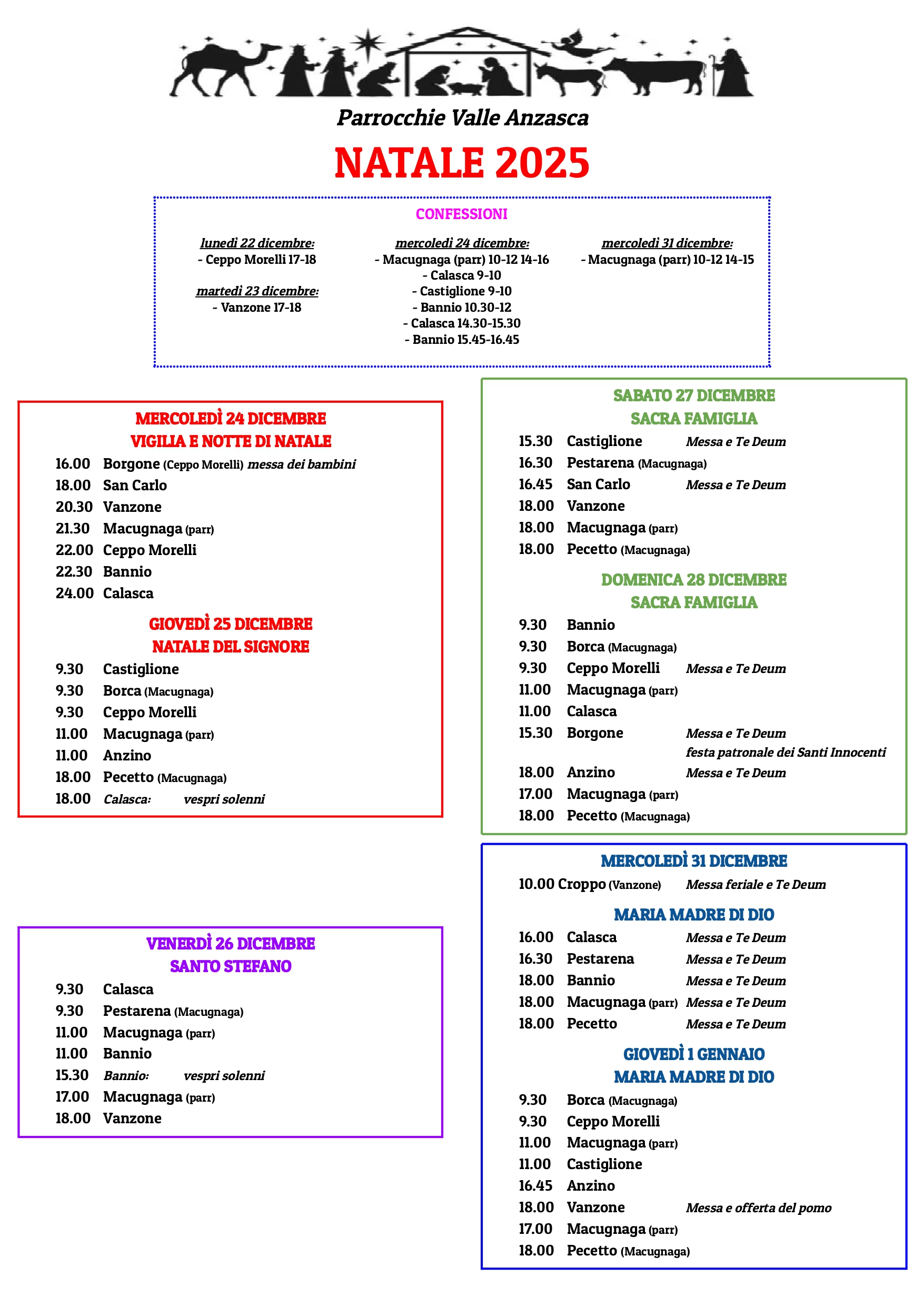 Parrocchie Valle Anzasca

NATALE 2025

CONFESSIONI

lunedì 22 dicembre:
- Ceppo Morelli 17-18

martedì 23 dicembre:
- Vanzone 17-18

mercoledì 24 dicembre:
- Macugnaga (parr) 10-12 14-16
- Calasca 9-10
- Castiglione 9-10
- Bannio 10.30-12
- Calasca 14.30-15.30
- Bannio 15.45-16.45

mercoledì 31 dicembre:
- Macugnaga (parr) 10-12 14-15

MERCOLEDÌ 24 DICEMBRE
VIGILIA E NOTTE DI NATALE

16.00 Borgone (Ceppo Morelli) messa dei bambini
18.00 San Carlo
20.30 Vanzone
21.30 Macugnaga (parr)
22.00 Ceppo Morelli
22.30 Bannio
24.00 Calasca

GIOVEDÌ 25 DICEMBRE
NATALE DEL SIGNORE

9.30 Castiglione
9.30 Borca (Macugnaga)
9.30 Ceppo Morelli
11.00 Macugnaga (parr)
11.00 Anzino
18.00 Pecetto (Macugnaga)
18.00 Calasca: vespri solenni

VENERDÌ 26 DICEMBRE
SANTO STEFANO

9.30 Calasca
9.30 Pestarena (Macugnaga)
11.00 Macugnaga (parr)
11.00 Bannio
15.30 Bannio: vespri solenni
17.00 Macugnaga (parr)
18.00 Vanzone

SABATO 27 DICEMBRE
SACRA FAMIGLIA

15.30 Castiglione Messa e Te Deum
16.30 Pestarena (Macugnaga)
16.45 San Carlo Messa e Te Deum
18.00 Vanzone
18.00 Macugnaga (parr)
18.00 Pecetto (Macugnaga)

DOMENICA 28 DICEMBRE
SACRA FAMIGLIA

9.30 Bannio
9.30 Borca (Macugnaga)
9.30 Ceppo Morelli Messa e Te Deum
11.00 Macugnaga (parr)
11.00 Calasca
15.30 Borgone Messa e Te Deum
festa patronale dei Santi Innocenti
18.00 Anzino Messa e Te Deum
17.00 Macugnaga (parr)
18.00 Pecetto (Macugnaga)

MERCOLEDÌ 31 DICEMBRE

10.00 Croppo (Vanzone) Messa feriale e Te Deum

MARIA MADRE DI DIO

16.00 Calasca Messa e Te Deum
16.30 Pestarena Messa e Te Deum
18.00 Bannio Messa e Te Deum
18.00 Macugnaga (parr) Messa e Te Deum
18.00 Pecetto Messa e Te Deum

GIOVEDÌ 1 GENNAIO
MARIA MADRE DI DIO

9.30 Borca (Macugnaga)
9.30 Ceppo Morelli
11.00 Macugnaga (parr)
11.00 Castiglione
16.45 Anzino
18.00 Vanzone Messa e offerta del pomo
17.00 Macugnaga (parr)
18.00 Pecetto (Macugnaga)